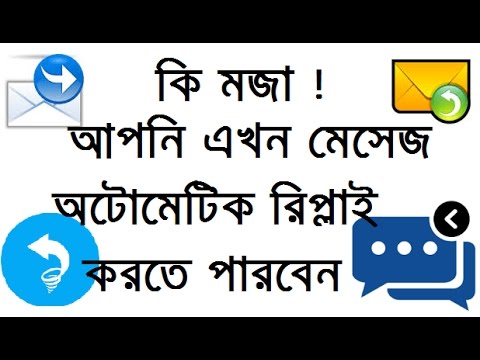 কি মজা !
আপনি এখন মেসেজ
অটোমেটিক রিপ্লাই
করতে পারবেন